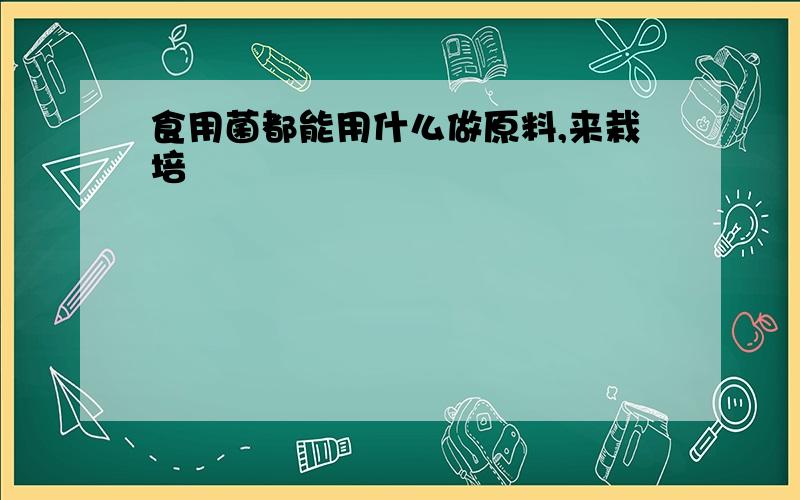 食用菌都能用什么做原料,来栽培